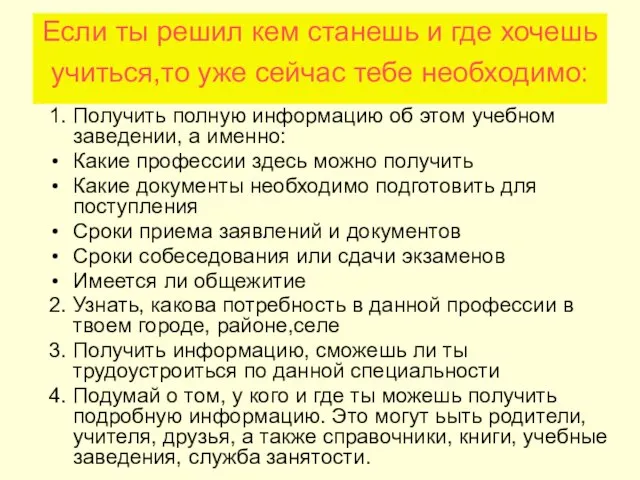 Если ты решил кем станешь и где хочешь учиться,то уже сейчас тебе необходимо:

1. Получить полную информацию об этом учебном заведении, а именно:
• Какие профессии здесь можно получить
• Какие документы необходимо подготовить для поступления
• Сроки приема заявлений и документов
• Сроки собеседования или сдачи экзаменов
• Имеется ли общежитие
2. Узнать, какова потребность в данной профессии в твоем городе, районе,селе
3. Получить информацию, сможешь ли ты трудоустроиться по данной специальности
4. Подумай о том, у кого и где ты можешь получить подробную информацию. Это могут ьыть родители, учителя, друзья, а также справочники, книги, учебные заведения, служба занятости.